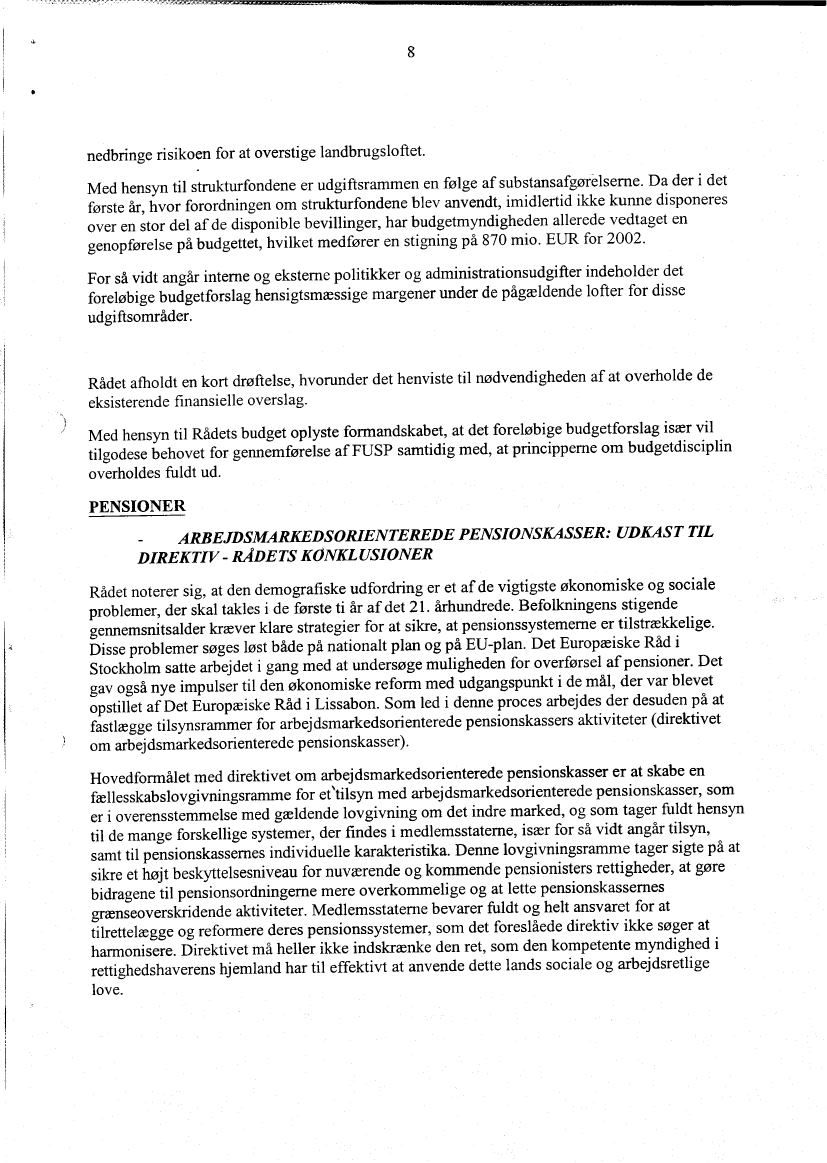 8

nedbringe risikoen for at overstige landbrugsloftet.

Med hensyn til strukturfondene er udgiftsrammen en følge af substansafgørelserne. Da der i det første år, hvor forordningen om strukturfondene blev anvendt, imidlertid ikke kunne disponeres over en stor del af de disponible bevillinger, har budgetmyndigheden allerede vedtaget en genopførelse på budgettet, hvilket medfører en stigning på 870 mio. EUR for 2002.

For så vidt angår interne og eksterne politikker og administrationsudgifter indeholder det foreløbige budgetforslag hensigtsmæssige margener under de pågældende lofter for disse udgiftsområder.

Rådet afholdt en kort drøftelse, hvorunder det henviste til nødvendigheden af at overholde de eksisterende finansielle overslag.

Med hensyn til Rådets budget oplyste formandskabet, at det foreløbige budgetforslag især vil tilgodese behovet for gennemførelse af FUSP samtidig med, at principperne om budgetdisciplin overholdes fuldt ud.

PENSIONER

- ARBEJDSMARKEDSORIENTEREDE PENSIONSKASSER: UDKAST TIL DIREKTIV - RÅDETS KONKLUSIONER

Rådet noterer sig, at den demografiske udfordring er et af de vigtigste økonomiske og sociale problemer, der skal takles i de første ti år af det 21. århundrede. Befolkningens stigende gennemsnitsalder kræver klare strategier for at sikre, at pensionssystemerne er tilstrækkelige. Disse problemer søges løst både på nationalt plan og på EU-plan. Det Europæiske Råd i Stockholm satte arbejdet i gang med at undersøge muligheden for overførsel af pensioner. Det gav også nye impulser til den økonomiske reform med udgangspunkt i de mål, der var blevet opstillet af Det Europæiske Råd i Lissabon. Som led i denne proces arbejdes der desuden på at fastlægge tilsynsrammer for arbejdsmarkedsorienterede pensionskassers aktiviteter (direktivet om arbejdsmarkedsorienterede pensionskasser).

Hovedformålet med direktivet om arbejdsmarkedsorienterede pensionskasser er at skabe en fællesskabslovgivningsramme for et tilsyn med arbejdsmarkedsorienterede pensionskasser, som er i overensstemmelse med gældende lovgivning om det indre marked, og som tager fuldt hensyn til de mange forskellige systemer, der findes i medlemsstaterne, især for så vidt angår tilsyn, samt til pensionskassernes individuelle karakteristika. Denne lovgivningsramme tager sigte på at sikre et højt beskyttelsesniveau for nuværende og kommende pensionisters rettigheder, at gøre bidragene til pensionsordningerne mere overkommelige og at lette pensionskassernes grænseoverskridende aktiviteter. Medlemsstaterne bevarer fuldt og helt ansvaret for at tilrettelægge og reformere deres pensionssystemer, som det foreslåede direktiv ikke søger at harmonisere. Direktivet må heller ikke indskrænke den ret, som den kompetente myndighed i rettighedshaverens hjemland har til effektivt at anvende dette lands sociale og arbejdsretlige love.